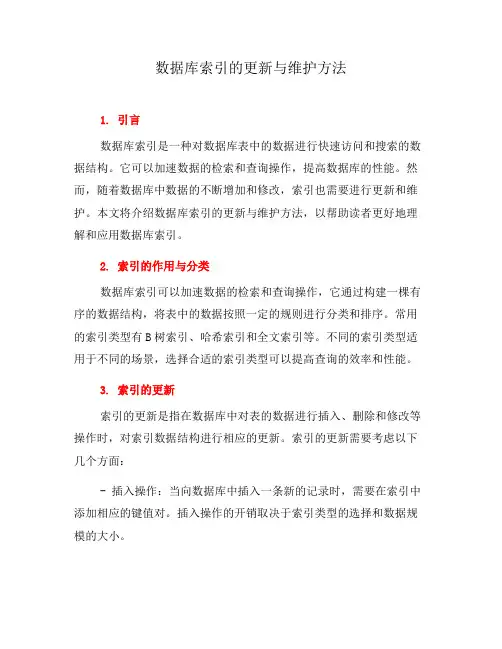 数据库索引的更新与维护方法

1. 引言

数据库索引是一种对数据库表中的数据进行快速访问和搜索的数据结构。它可以加速数据的检索和查询操作，提高数据库的性能。然而，随着数据库中数据的不断增加和修改，索引也需要进行更新和维护。本文将介绍数据库索引的更新与维护方法，以帮助读者更好地理解和应用数据库索引。

2. 索引的作用与分类

数据库索引可以加速数据的检索和查询操作，它通过构建一棵有序的数据结构，将表中的数据按照一定的规则进行分类和排序。常用的索引类型有B树索引、哈希索引和全文索引等。不同的索引类型适用于不同的场景，选择合适的索引类型可以提高查询的效率和性能。

3. 索引的更新

索引的更新是指在数据库中对表的数据进行插入、删除和修改等操作时，对索引数据结构进行相应的更新。索引的更新需要考虑以下几个方面：

- 插入操作：当向数据库中插入一条新的记录时，需要在索引中添加相应的键值对。插入操作的开销取决于索引类型的选择和数据规模的大小。